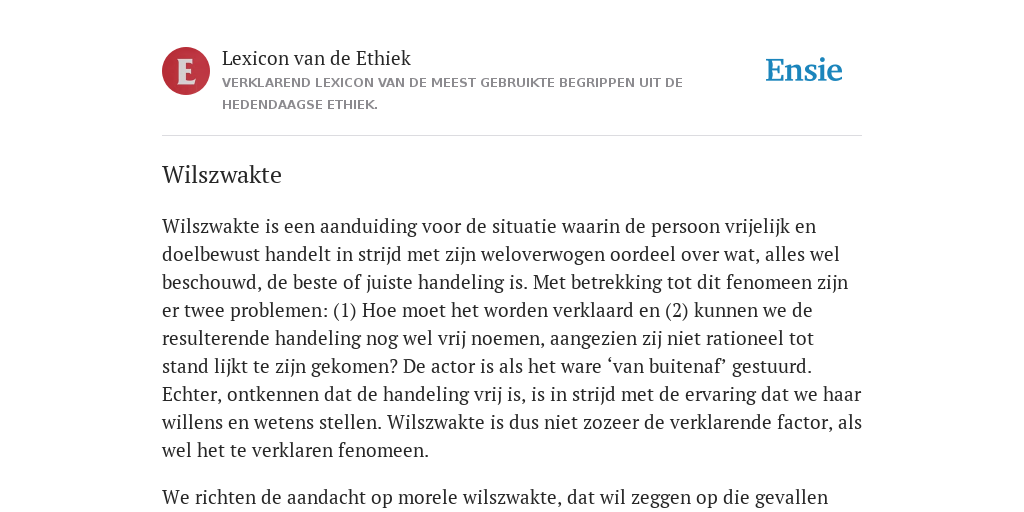 E

Lexicon van de Ethiek
VERKLAREND LEXICON VAN DE MEEST GEBRUIKTE BEGRIPPEN UIT DE HEDENDAAGSE ETHIEK.

Ensie

Wilszwakte

Wilszwakte is een aanduiding voor de situatie waarin de persoon vrijelijk en doelbewust handelt in strijd met zijn weloverwogen oordeel over wat, alles wel beschouwd, de beste of juiste handeling is. Met betrekking tot dit fenomeen zijn er twee problemen: (1) Hoe moet het worden verklaard en (2) kunnen we de resulterende handeling nog wel vrij noemen, aangezien zij niet rationeel tot stand lijkt te zijn gekomen? De actor is als het ware ‘van buitenaf’ gestuurd. Echter, ontkennen dat de handeling vrij is, is in strijd met de ervaring dat we haar willens en wetens stellen. Wilszwakte is dus niet zozeer de verklarende factor, als wel het te verklaren fenomeen.

We richten de aandacht op morele wilszwakte, dat wil zeggen op die gevallen